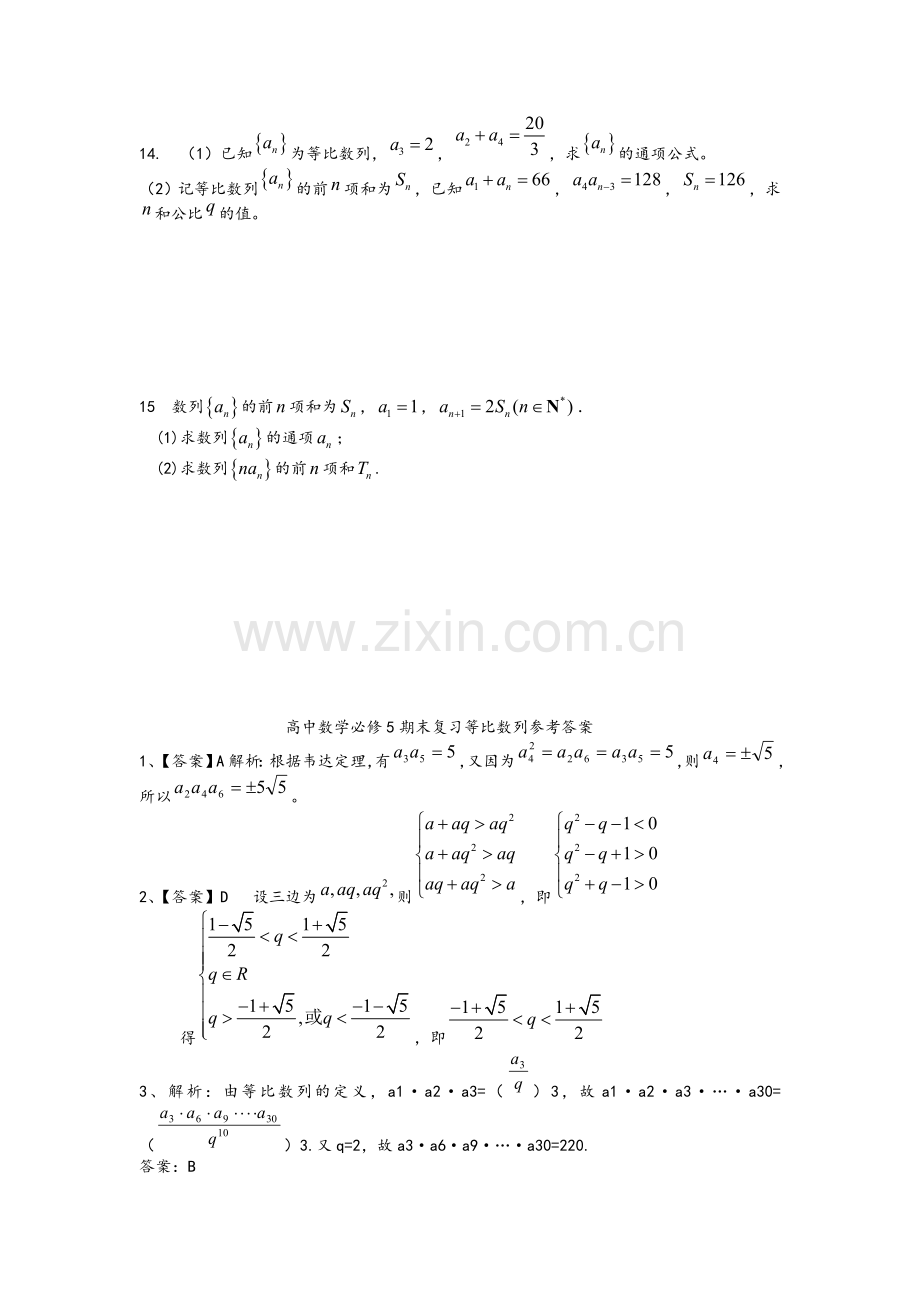 14. （1）已知$\{a_n\}$为等比数列，$a_3=2$，$a_2+a_4=\frac{20}{3}$，求$\{a_n\}$的通项公式。

（2）记等比数列$\{a_n\}$的前$n$项和为$S_n$，已知$a_1+a_n=66$，$a_4a_{n-3}=128$，$S_n=126$，求$n$和公比$q$的值。

15 数列$\{a_n\}$的前$n$项和为$S_n$，$a_1=1$，$a_{n+1}=2S_n(n\in\mathbf{N}^*)$.

(1)求数列$\{a_n\}$的通项$a_n$；

(2)求数列$\{na_n\}$的前$n$项和$T_n$.

高中数学必修5期末复习等比数列参考答案

1、【答案】A解析:根据韦达定理,有$a_3a_5=5$,又因为$a_4^2=a_2a_6=a_3a_5=5$,则$a_4=\pm\sqrt{5}$,所以$a_2a_4a_6=\pm5\sqrt{5}$。

2、【答案】D 设三边为$a,aq,aq^2$,则$\begin{cases}a+aq>aq^2\\a+aq^2>aq\\aq+aq^2>a\end{cases}$，即$\begin{cases}q^2-q-1<0\\q^2-q+1>0\\q^2+q-1>0\end{cases}$

得$\begin{cases}\frac{1-\sqrt{5}}{2}<q<\frac{1+\sqrt{5}}{2}\\q\in R\\q>\frac{-1+\sqrt{5}}{2},或q<\frac{-1-\sqrt{5}}{2}\end{cases}$，即$\frac{-1+\sqrt{5}}{2}<q<\frac{1+\sqrt{5}}{2}$

3、解析：由等比数列的定义，a1·a2·a3=（$\frac{a_3}{q}$）3，故a1·a2·a3·…·a30=（$\frac{a_3\cdot a_6\cdot a_9\cdots a_{30}}{q^{10}}$）3.又q=2，故a3·a6·a9·…·a30=220.

答案：B

www.zixin.com.cn